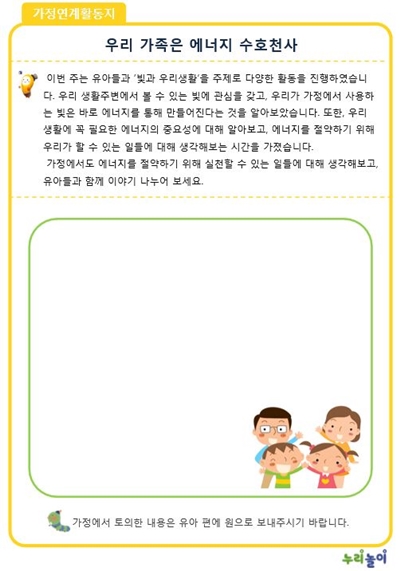 가정연계활동지

우리 가족은 에너지 수호천사

이번 주는 유아들과 '빛과 우리생활'을 주제로 다양한 활동을 진행하였습니다. 우리 생활주변에서 볼 수 있는 빛에 관심을 갖고, 우리가 가정에서 사용하는 빛은 바로 에너지를 통해 만들어진다는 것을 알아보았습니다. 또한, 우리 생활에 꼭 필요한 에너지의 중요성에 대해 알아보고, 에너지를 절약하기 위해 우리가 할 수 있는 일들에 대해 생각해보는 시간을 가졌습니다.

가정에서도 에너지를 절약하기 위해 실천할 수 있는 일들에 대해 생각해보고, 유아들과 함께 이야기 나누어 보세요.

가정에서 토의한 내용은 유아 편에 원으로 보내주시기 바랍니다.

누리놀이